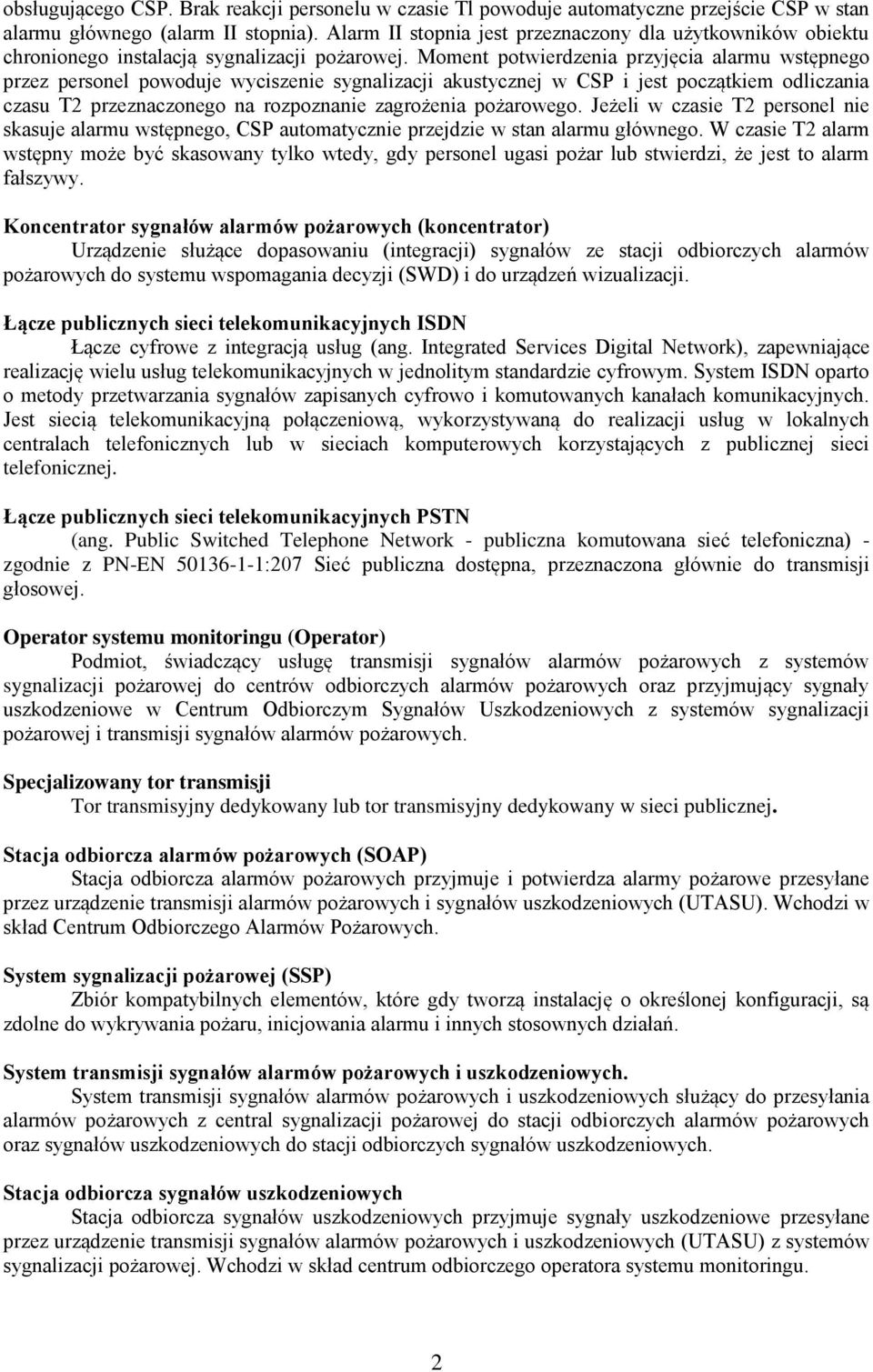 obsługującego CSP. Brak reakcji personelu w czasie Tl powoduje automatyczne przejście CSP w stan alarmu głównego (alarm II stopnia). Alarm II stopnia jest przeznaczony dla użytkowników obiektu chronionego instalacją sygnalizacji pożarowej. Moment potwierdzenia przyjęcia alarmu wstępnego przez personel powoduje wyciszenie sygnalizacji akustycznej w CSP i jest początkiem odliczania czasu T2 przeznaczonego na rozpoznanie zagrożenia pożarowego. Jeżeli w czasie T2 personel nie skasuje alarmu wstępnego, CSP automatycznie przejdzie w stan alarmu głównego. W czasie T2 alarm wstępny może być skasowany tylko wtedy, gdy personel ugasi pożar lub stwierdzi, że jest to alarm fałszywy.

Koncentrator sygnałów alarmów pożarowych (koncentrator)
Urządzenie służące dopasowaniu (integracji) sygnałów ze stacji odbiorczych alarmów pożarowych do systemu wspomagania decyzji (SWD) i do urządzeń wizualizacji.

Łącze publicznych sieci telekomunikacyjnych ISDN
Łącze cyfrowe z integracją usług (ang. Integrated Services Digital Network), zapewniające realizację wielu usług telekomunikacyjnych w jednolitym standardzie cyfrowym. System ISDN oparto o metody przetwarzania sygnałów zapisanych cyfrowo i komutowanych kanałach komunikacyjnych. Jest siecią telekomunikacyjną połączeniową, wykorzystywaną do realizacji usług w lokalnych centralach telefonicznych lub w sieciach komputerowych korzystających z publicznej sieci telefonicznej.

Łącze publicznych sieci telekomunikacyjnych PSTN
(ang. Public Switched Telephone Network - publiczna komutowana sieć telefoniczna) - zgodnie z PN-EN 50136-1-1:207 Sieć publiczna dostępna, przeznaczona głównie do transmisji głosowej.

Operator systemu monitoringu (Operator)
Podmiot, świadczący usługę transmisji sygnałów alarmów pożarowych z systemów sygnalizacji pożarowej do centrów odbiorczych alarmów pożarowych oraz przyjmujący sygnały uszkodzeniowe w Centrum Odbiorczym Sygnałów Uszkodzeniowych z systemów sygnalizacji pożarowej i transmisji sygnałów alarmów pożarowych.

Specjalizowany tor transmisji
Tor transmisyjny dedykowany lub tor transmisyjny dedykowany w sieci publicznej.

Stacja odbiorcza alarmów pożarowych (SOAP)
Stacja odbiorcza alarmów pożarowych przyjmuje i potwierdza alarmy pożarowe przesyłane przez urządzenie transmisji alarmów pożarowych i sygnałów uszkodzeniowych (UTASU). Wchodzi w skład Centrum Odbiorczego Alarmów Pożarowych.

System sygnalizacji pożarowej (SSP)
Zbiór kompatybilnych elementów, które gdy tworzą instalację o określonej konfiguracji, są zdolne do wykrywania pożaru, inicjowania alarmu i innych stosownych działań.

System transmisji sygnałów alarmów pożarowych i uszkodzeniowych.
System transmisji sygnałów alarmów pożarowych i uszkodzeniowych służący do przesyłania alarmów pożarowych z central sygnalizacji pożarowej do stacji odbiorczych alarmów pożarowych oraz sygnałów uszkodzeniowych do stacji odbiorczych sygnałów uszkodzeniowych.

Stacja odbiorcza sygnałów uszkodzeniowych
Stacja odbiorcza sygnałów uszkodzeniowych przyjmuje sygnały uszkodzeniowe przesyłane przez urządzenie transmisji sygnałów alarmów pożarowych i uszkodzeniowych (UTASU) z systemów sygnalizacji pożarowej. Wchodzi w skład centrum odbiorczego operatora systemu monitoringu.

2